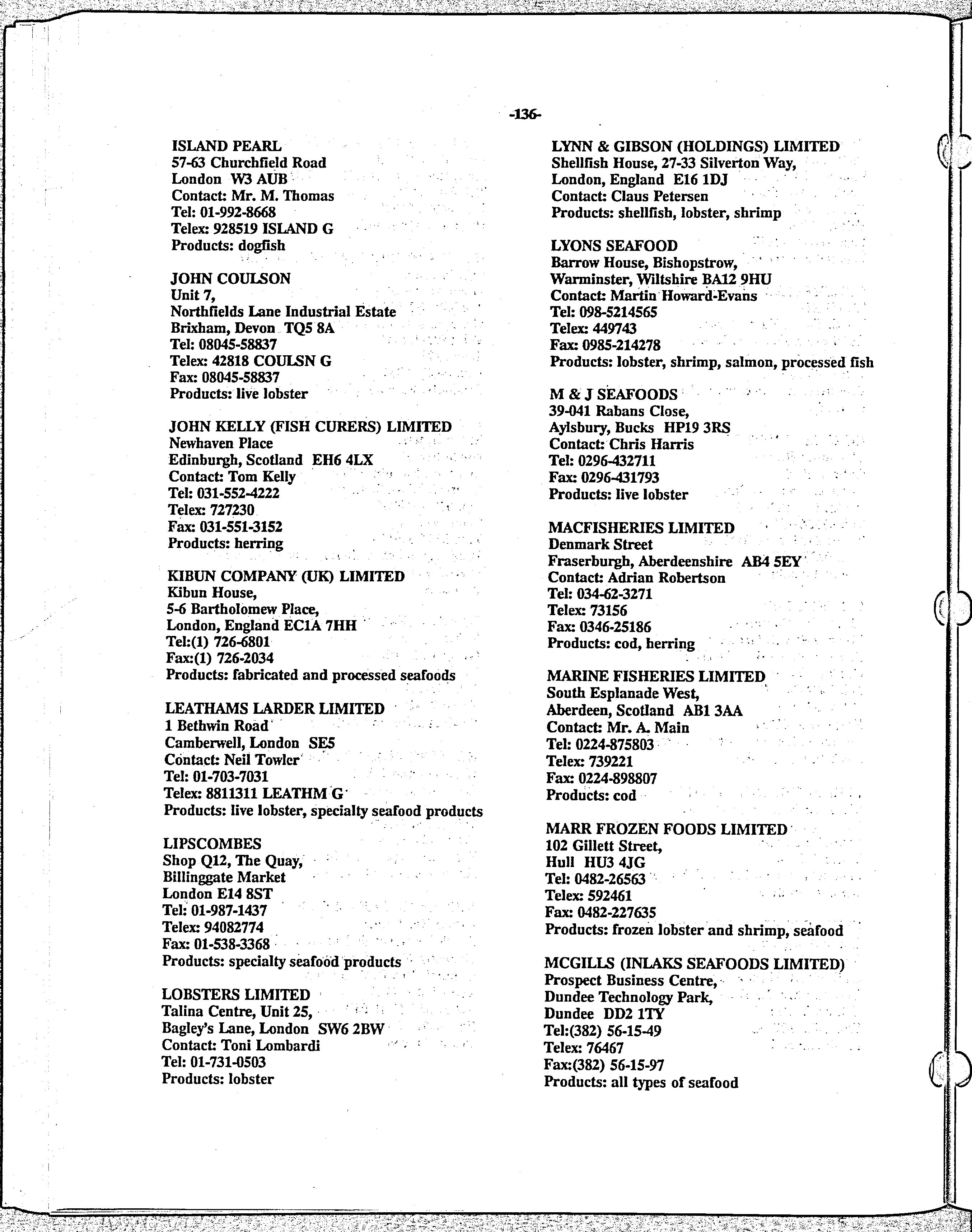 -136-

ISLAND PEARL
57-63 Churchfield Road
London W3 AUB
Contact: Mr. M. Thomas
Tel: 01-992-8668
Telex: 928519 ISLAND G
Products: dogfish

JOHN COULSON
Unit 7,
Northfields Lane Industrial Estate
Brixham, Devon TQ5 8A
Tel: 08045-58837
Telex: 42818 COULSN G
Fax: 08045-58837
Products: live lobster

JOHN KELLY (FISH CURERS) LIMITED
Newhaven Place
Edinburgh, Scotland EH6 4LX
Contact: Tom Kelly
Tel: 031-552-4222
Telex: 727230
Fax: 031-551-3152
Products: herring

KIBUN COMPANY (UK) LIMITED
Kibun House,
5-6 Bartholomew Place,
London, England EC1A 7HH
Tel:(1) 726-6801
Fax:(1) 726-2034
Products: fabricated and processed seafoods

LEATHAMS LARDER LIMITED
1 Bethwin Road
Camberwell, London SE5
Contact: Neil Towler
Tel: 01-703-7031
Telex: 8811311 LEATHM G
Products: live lobster, specialty seafood products

LIPSCOMBES
Shop Q12, The Quay,
Billinggate Market
London E14 8ST
Tel: 01-987-1437
Telex: 94082774
Fax: 01-538-3368
Products: specialty seafood products

LOBSTERS LIMITED
Talina Centre, Unit 25,
Bagley's Lane, London SW6 2BW
Contact: Toni Lombardi
Tel: 01-731-0503
Products: lobster

LYNN & GIBSON (HOLDINGS) LIMITED
Shellfish House, 27-33 Silverton Way,
London, England E16 1DJ
Contact: Claus Petersen
Products: shellfish, lobster, shrimp

LYONS SEAFOOD
Barrow House, Bishopstrow,
Warminster, Wiltshire BA12 9HU
Contact: Martin Howard-Evans
Tel: 098-5214565
Telex: 449743
Fax: 0985-214278
Products: lobster, shrimp, salmon, processed fish

M & J SEAFOODS
39-041 Rabans Close,
Aylsbury, Bucks HP19 3RS
Contact: Chris Harris
Tel: 0296-432711
Fax: 0296-431793
Products: live lobster

MACFISHERIES LIMITED
Denmark Street
Fraserburgh, Aberdeenshire AB4 5EY
Contact: Adrian Robertson
Tel: 034-62-3271
Telex: 73156
Fax: 0346-25186
Products: cod, herring

MARINE FISHERIES LIMITED
South Esplanade West,
Aberdeen, Scotland AB1 3AA
Contact: Mr. A. Main
Tel: 0224-875803
Telex: 739221
Fax: 0224-898807
Products: cod

MARR FROZEN FOODS LIMITED
102 Gillett Street,
Hull HU3 4JG
Tel: 0482-26563
Telex: 592461
Fax: 0482-227635
Products: frozen lobster and shrimp, seafood

MCGILLS (INLAKS SEAFOODS LIMITED)
Prospect Business Centre,
Dundee Technology Park,
Dundee DD2 1TY
Tel:(382) 56-15-49
Telex: 76467
Fax:(382) 56-15-97
Products: all types of seafood